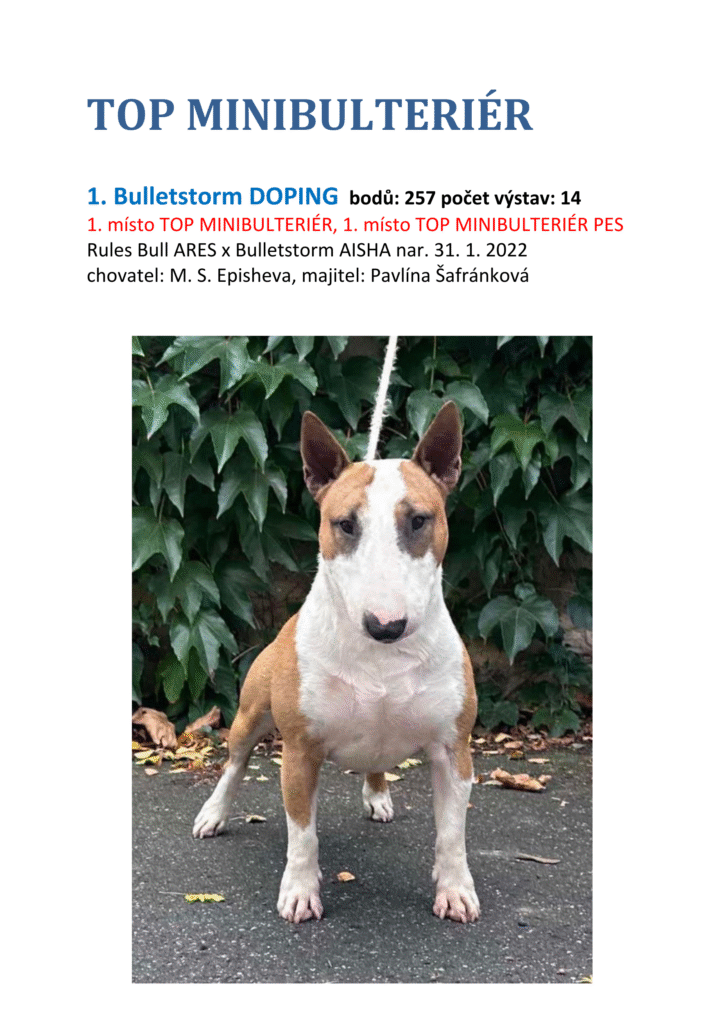 TOP MINIBULTERIÉR

1. Bulletstorm DOPING bodů: 257 počet výstav: 14
1. místo TOP MINIBULTERIÉR, 1. místo TOP MINIBULTERIÉR PES
Rules Bull ARES x Bulletstorm AISHA nar. 31. 1. 2022
chovatel: M. S. Episheva, majitel: Pavlína Šafránková